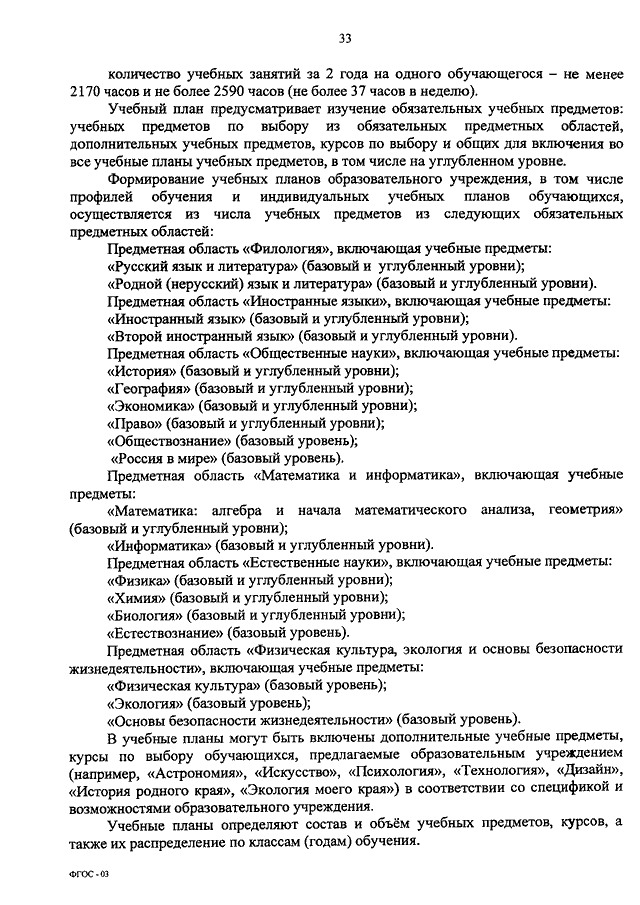 33

количество учебных занятий за 2 года на одного обучающегося – не менее 2170 часов и не более 2590 часов (не более 37 часов в неделю).

Учебный план предусматривает изучение обязательных учебных предметов: учебных предметов по выбору из обязательных предметных областей, дополнительных учебных предметов, курсов по выбору и общих для включения во все учебные планы учебных предметов, в том числе на углубленном уровне.

Формирование учебных планов образовательного учреждения, в том числе профилей обучения и индивидуальных учебных планов обучающихся, осуществляется из числа учебных предметов из следующих обязательных предметных областей:

Предметная область «Филология», включающая учебные предметы:
«Русский язык и литература» (базовый и углубленный уровни);
«Родной (нерусский) язык и литература» (базовый и углубленный уровни).
Предметная область «Иностранные языки», включающая учебные предметы:
«Иностранный язык» (базовый и углубленный уровни);
«Второй иностранный язык» (базовый и углубленный уровни).
Предметная область «Общественные науки», включающая учебные предметы:
«История» (базовый и углубленный уровни);
«География» (базовый и углубленный уровни);
«Экономика» (базовый и углубленный уровни);
«Право» (базовый и углубленный уровни);
«Обществознание» (базовый уровень);
«Россия в мире» (базовый уровень).
Предметная область «Математика и информатика», включающая учебные предметы:
«Математика: алгебра и начала математического анализа, геометрия» (базовый и углубленный уровни);
«Информатика» (базовый и углубленный уровни).
Предметная область «Естественные науки», включающая учебные предметы:
«Физика» (базовый и углубленный уровни);
«Химия» (базовый и углубленный уровни);
«Биология» (базовый и углубленный уровни);
«Естествознание» (базовый уровень).
Предметная область «Физическая культура, экология и основы безопасности жизнедеятельности», включающая учебные предметы:
«Физическая культура» (базовый уровень);
«Экология» (базовый уровень);
«Основы безопасности жизнедеятельности» (базовый уровень).

В учебные планы могут быть включены дополнительные учебные предметы, курсы по выбору обучающихся, предлагаемые образовательным учреждением (например, «Астрономия», «Искусство», «Психология», «Технология», «Дизайн», «История родного края», «Экология моего края») в соответствии со спецификой и возможностями образовательного учреждения.

Учебные планы определяют состав и объём учебных предметов, курсов, а также их распределение по классам (годам) обучения.

ФГОС - 03